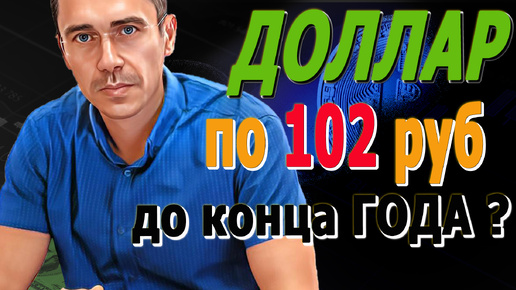 ДОЛЛАР
по 102 руб
до конца ГОДА ?